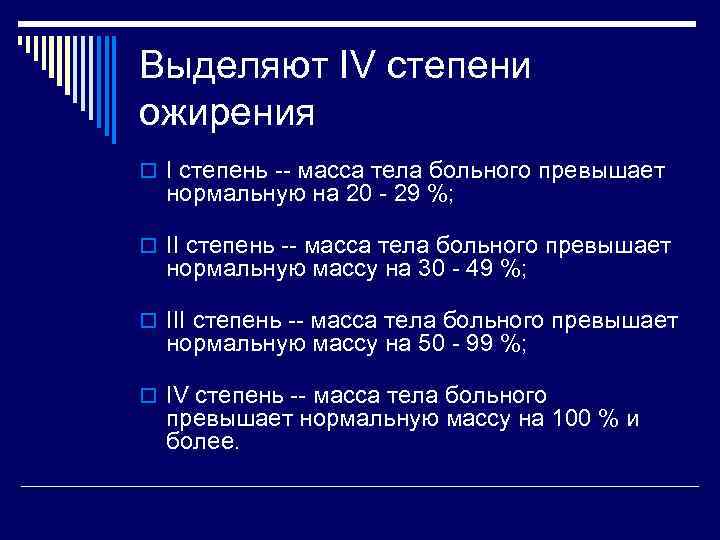 Выделяют IV степени ожирения

I степень -- масса тела больного превышает нормальную на 20 - 29 %;

II степень -- масса тела больного превышает нормальную массу на 30 - 49 %;

III степень -- масса тела больного превышает нормальную массу на 50 - 99 %;

IV степень -- масса тела больного превышает нормальную массу на 100 % и более.